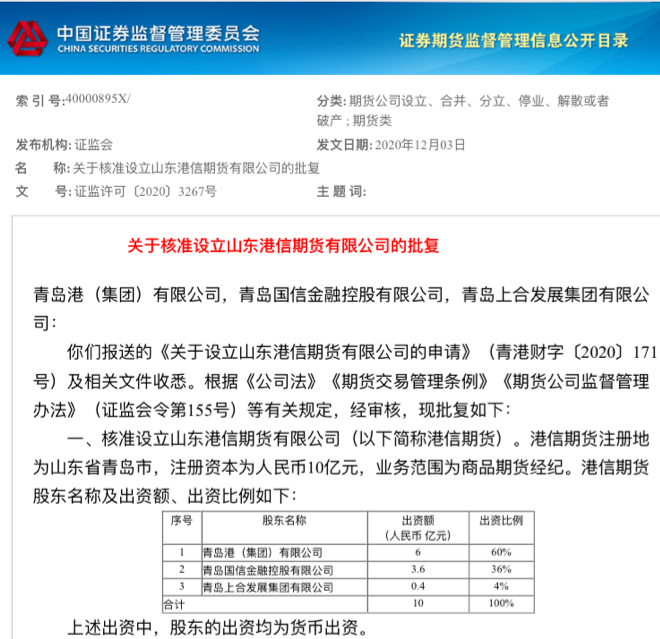 中国证券监督管理委员会
CHINA SECURITIES REGULATORY COMMISSION
证券期货监督管理信息公开目录

索 引 号:40000895X/
分类: 期货公司设立、合并、分立、停业、解散或者破产 ; 期货类
发布机构: 证监会
发文日期: 2020年12月03日
名 称: 关于核准设立山东港信期货有限公司的批复
文 号: 证监许可〔2020〕3267号
主 题 词:

关于核准设立山东港信期货有限公司的批复

青岛港（集团）有限公司，青岛国信金融控股有限公司，青岛上合发展集团有限公司：

你们报送的《关于设立山东港信期货有限公司的申请》（青港财字〔2020〕171号）及相关文件收悉。根据《公司法》《期货交易管理条例》《期货公司监督管理办法》（证监会令第155号）等有关规定，经审核，现批复如下：

一、核准设立山东港信期货有限公司（以下简称港信期货）。港信期货注册地为山东省青岛市，注册资本为人民币10亿元，业务范围为商品期货经纪。港信期货股东名称及出资额、出资比例如下：

| 序号 | 股东名称 | 出资额（人民币 亿元） | 出资比例 |
|---|---|---|---|
| 1 | 青岛港（集团）有限公司 | 6 | 60% |
| 2 | 青岛国信金融控股有限公司 | 3.6 | 36% |
| 3 | 青岛上合发展集团有限公司 | 0.4 | 4% |
| 合计 | | 10 | 100% |

上述出资中，股东的出资均为货币出资。